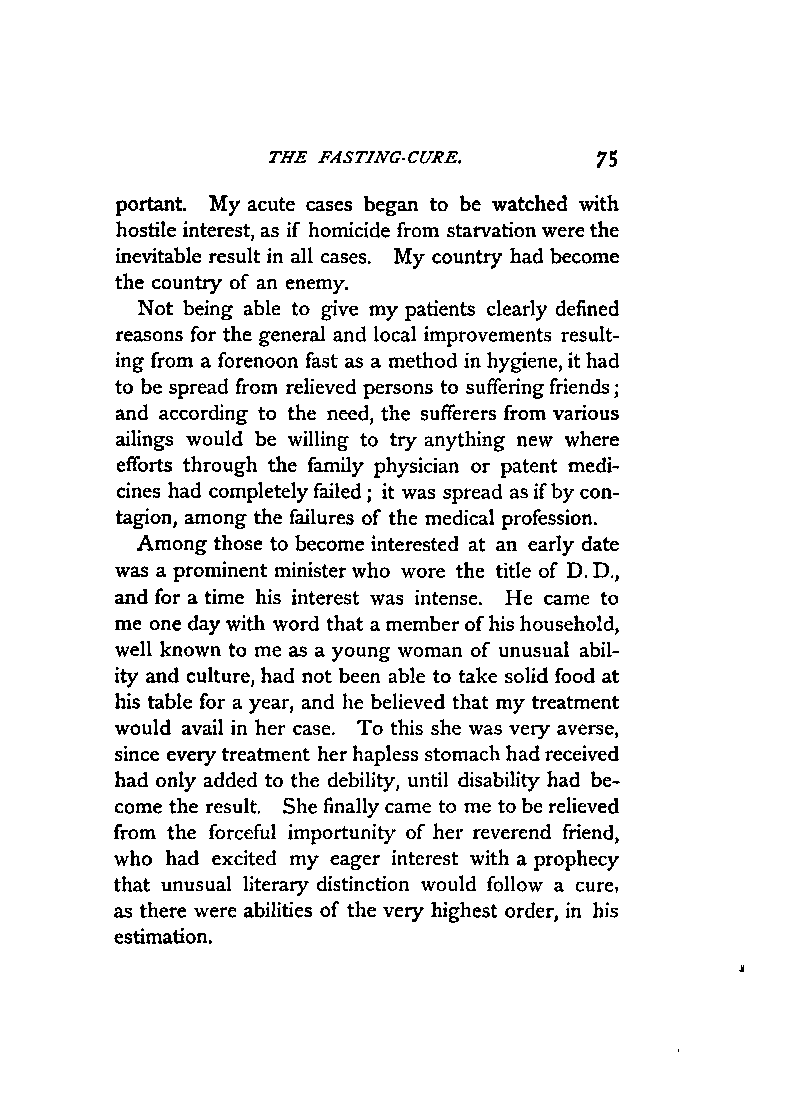 THE FASTING-CURE. 75

portant. My acute cases began to be watched with hostile interest, as if homicide from starvation were the inevitable result in all cases. My country had become the country of an enemy.

Not being able to give my patients clearly defined reasons for the general and local improvements resulting from a forenoon fast as a method in hygiene, it had to be spread from relieved persons to suffering friends; and according to the need, the sufferers from various ailings would be willing to try anything new where efforts through the family physician or patent medicines had completely failed; it was spread as if by contagion, among the failures of the medical profession.

Among those to become interested at an early date was a prominent minister who wore the title of D. D., and for a time his interest was intense. He came to me one day with word that a member of his household, well known to me as a young woman of unusual ability and culture, had not been able to take solid food at his table for a year, and he believed that my treatment would avail in her case. To this she was very averse, since every treatment her hapless stomach had received had only added to the debility, until disability had become the result. She finally came to me to be relieved from the forceful importunity of her reverend friend, who had excited my eager interest with a prophecy that unusual literary distinction would follow a cure, as there were abilities of the very highest order, in his estimation.